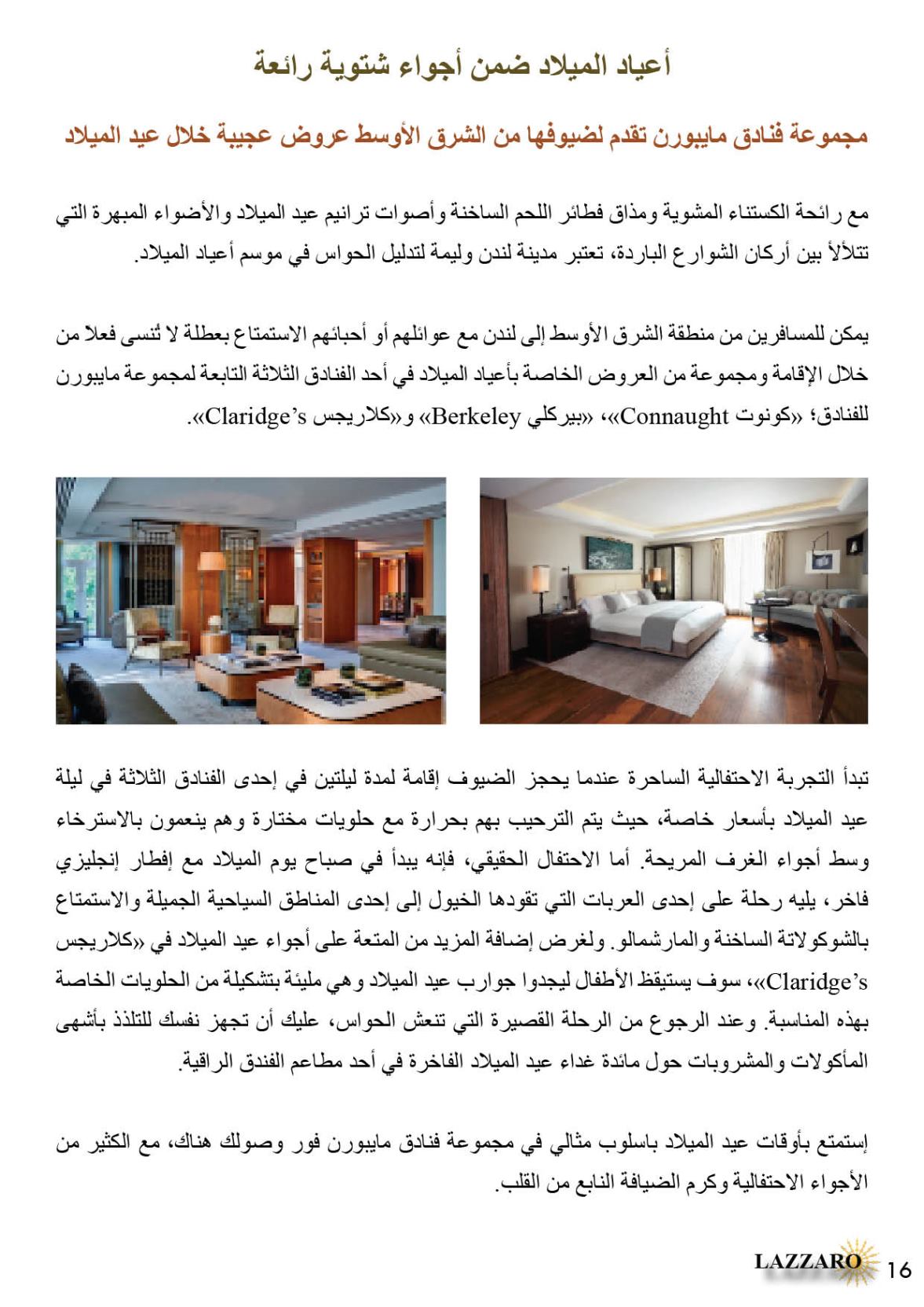 أعياد الميلاد ضمن أجواء شتوية رائعة

مجموعة فنادق مايبورن تقدم لضيوفها من الشرق الأوسط عروض عجيبة خلال عيد الميلاد

مع رائحة الكستناء المشوية ومذاق فطائر اللحم الساخنة وأصوات ترانيم عيد الميلاد والأضواء المبهرة التي تتلألأ بين أركان الشوارع الباردة، تعتبر مدينة لندن وليمة لتدليل الحواس في موسم أعياد الميلاد.

يمكن للمسافرين من منطقة الشرق الأوسط إلى لندن مع عوائلهم أو أحبائهم الاستمتاع بعطلة لا تُنسى فعلا من خلال الإقامة ومجموعة من العروض الخاصة بأعياد الميلاد في أحد الفنادق الثلاثة التابعة لمجموعة مايبورن للفنادق؛ «كونوت Connaught»، «بيركلي Berkeley» و«كلاريجس Claridge's».

تبدأ التجربة الاحتفالية الساحرة عندما يحجز الضيوف إقامة لمدة ليلتين في إحدى الفنادق الثلاثة في ليلة عيد الميلاد بأسعار خاصة، حيث يتم الترحيب بهم بحرارة مع حلويات مختارة وهم ينعمون بالاسترخاء وسط أجواء الغرف المريحة. أما الاحتفال الحقيقي، فإنه يبدأ في صباح يوم الميلاد مع إفطار إنجليزي فاخر، يليه رحلة على إحدى العربات التي تقودها الخيول إلى إحدى المناطق السياحية الجميلة والاستمتاع بالشوكولاتة الساخنة والمارشمالو. ولغرض إضافة المزيد من المتعة على أجواء عيد الميلاد في «كلاريجس Claridge's»، سوف يستيقظ الأطفال ليجدوا جوارب عيد الميلاد وهي مليئة بتشكيلة من الحلويات الخاصة بهذه المناسبة. وعند الرجوع من الرحلة القصيرة التي تنعش الحواس، عليك أن تجهز نفسك للتلذذ بأشهى المأكولات والمشروبات حول مائدة غداء عيد الميلاد الفاخرة في أحد مطاعم الفندق الراقية.

إستمتع بأوقات عيد الميلاد باسلوب مثالي في مجموعة فنادق مايبورن فور وصولك هناك، مع الكثير من الأجواء الاحتفالية وكرم الضيافة النابع من القلب.

LAZZARO 16